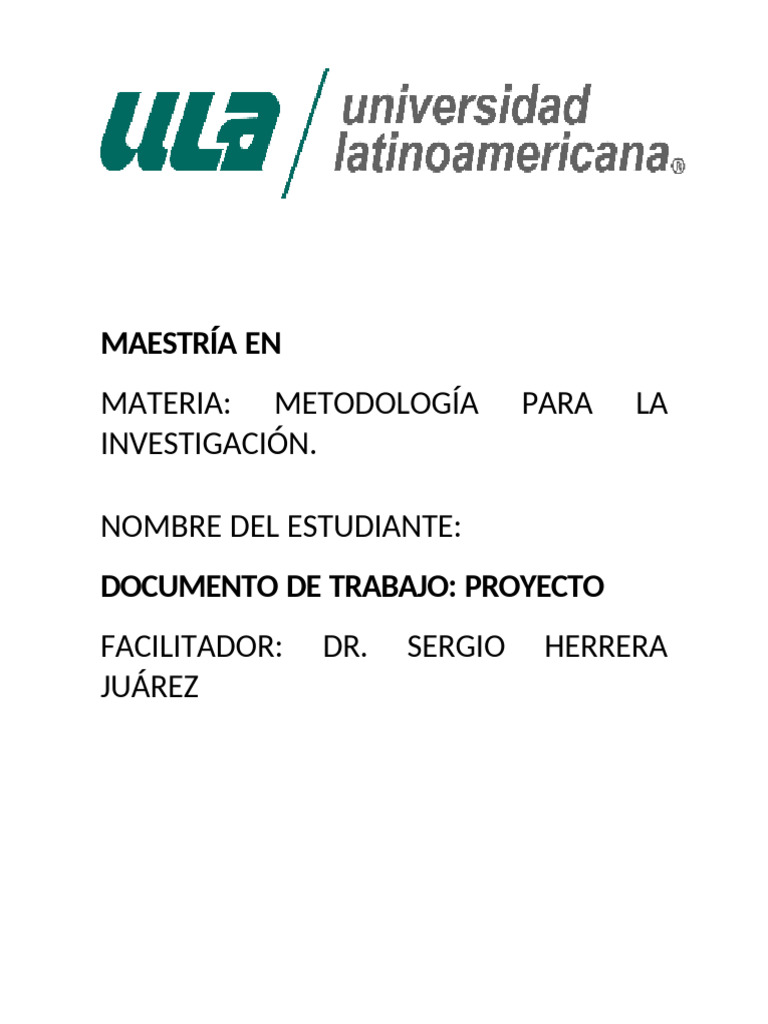 ULA universidad latinoamericana®

MAESTRÍA EN

MATERIA: METODOLOGÍA PARA LA INVESTIGACIÓN.

NOMBRE DEL ESTUDIANTE:

DOCUMENTO DE TRABAJO: PROYECTO

FACILITADOR: DR. SERGIO HERRERA JUÁREZ